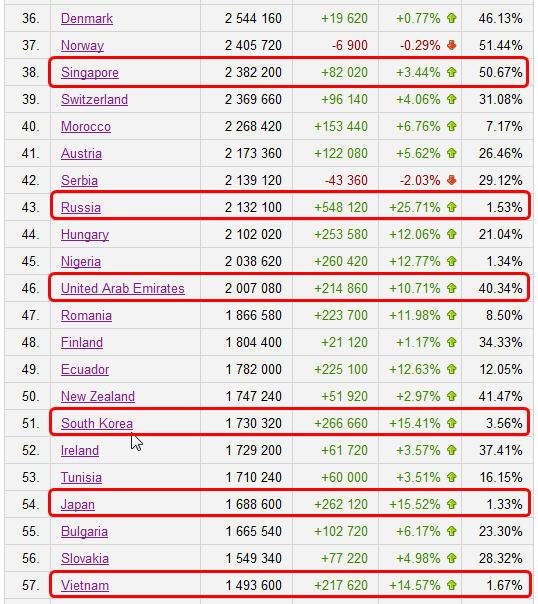 | 36. | Denmark | 2 544 160 | +19 620 | +0.77% | 46.13% |
|---|---|---|---|---|---|
| 37. | Norway | 2 405 720 | -6 900 | -0.29% | 51.44% |
| 38. | Singapore | 2 382 200 | +82 020 | +3.44% | 50.67% |
| 39. | Switzerland | 2 369 660 | +96 140 | +4.06% | 31.08% |
| 40. | Morocco | 2 268 420 | +153 440 | +6.76% | 7.17% |
| 41. | Austria | 2 173 360 | +122 080 | +5.62% | 26.46% |
| 42. | Serbia | 2 139 120 | -43 360 | -2.03% | 29.12% |
| 43. | Russia | 2 132 100 | +548 120 | +25.71% | 1.53% |
| 44. | Hungary | 2 102 020 | +253 580 | +12.06% | 21.04% |
| 45. | Nigeria | 2 038 620 | +260 420 | +12.77% | 1.34% |
| 46. | United Arab Emirates | 2 007 080 | +214 860 | +10.71% | 40.34% |
| 47. | Romania | 1 866 580 | +223 700 | +11.98% | 8.50% |
| 48. | Finland | 1 804 400 | +21 120 | +1.17% | 34.33% |
| 49. | Ecuador | 1 782 000 | +225 100 | +12.63% | 12.05% |
| 50. | New Zealand | 1 747 240 | +51 920 | +2.97% | 41.47% |
| 51. | South Korea | 1 730 320 | +266 660 | +15.41% | 3.56% |
| 52. | Ireland | 1 729 200 | +61 720 | +3.57% | 37.41% |
| 53. | Tunisia | 1 710 240 | +60 000 | +3.51% | 16.15% |
| 54. | Japan | 1 688 600 | +262 120 | +15.52% | 1.33% |
| 55. | Bulgaria | 1 665 540 | +102 720 | +6.17% | 23.30% |
| 56. | Slovakia | 1 549 340 | +77 220 | +4.98% | 28.32% |
| 57. | Vietnam | 1 493 600 | +217 620 | +14.57% | 1.67% |